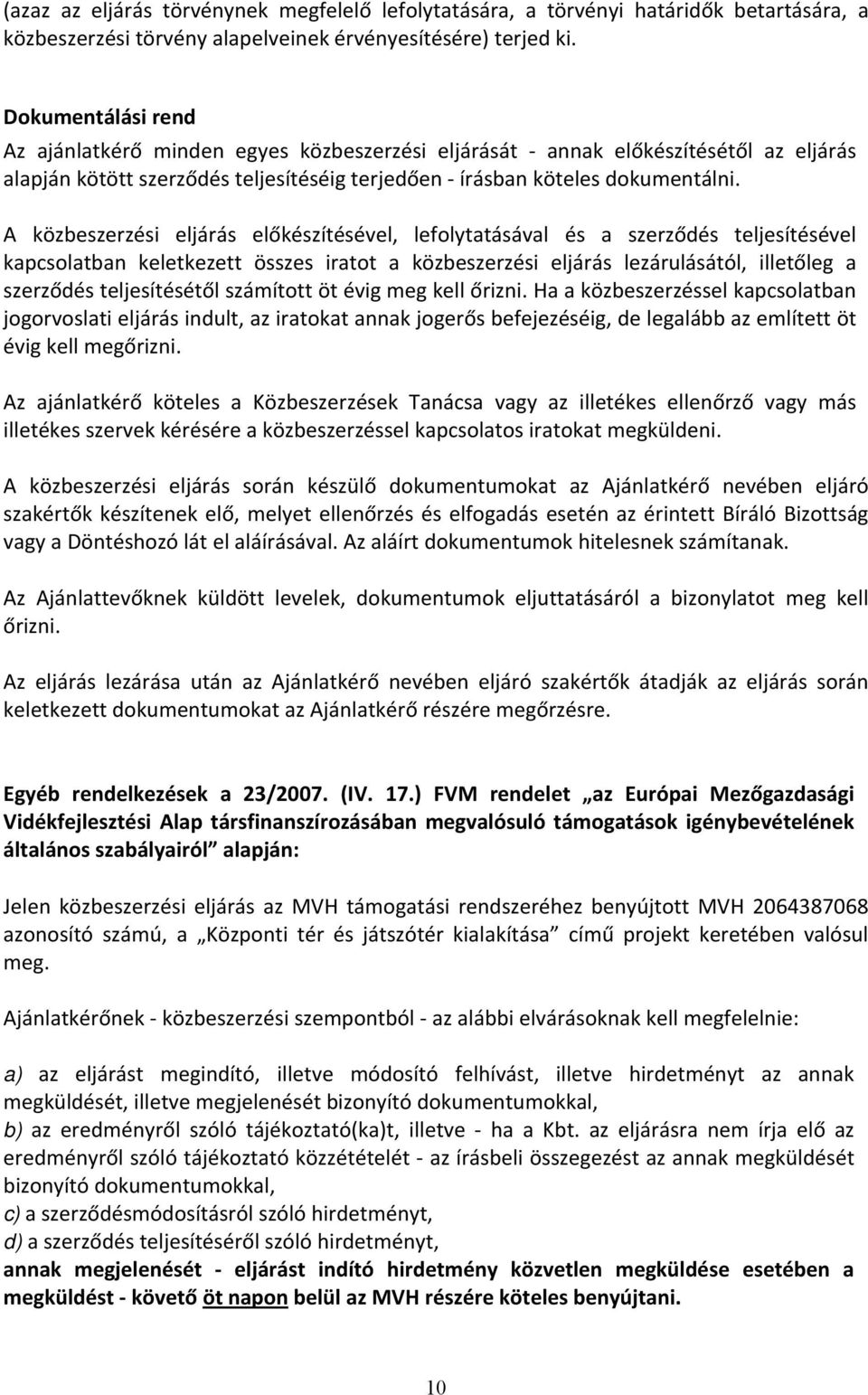 (azaz az eljárás törvénynek megfelelő lefolytatására, a törvényi határidők betartására, a közbeszerzési törvény alapelveinek érvényesítésére) terjed ki.

Dokumentálási rend
Az ajánlatkérő minden egyes közbeszerzési eljárását - annak előkészítésétől az eljárás alapján kötött szerződés teljesítéséig terjedően - írásban köteles dokumentálni.

A közbeszerzési eljárás előkészítésével, lefolytatásával és a szerződés teljesítésével kapcsolatban keletkezett összes iratot a közbeszerzési eljárás lezárulásától, illetőleg a szerződés teljesítésétől számított öt évig meg kell őrizni. Ha a közbeszerzéssel kapcsolatban jogorvoslati eljárás indult, az iratokat annak jogerős befejezéséig, de legalább az említett öt évig kell megőrizni.

Az ajánlatkérő köteles a Közbeszerzések Tanácsa vagy az illetékes ellenőrző vagy más illetékes szervek kérésére a közbeszerzéssel kapcsolatos iratokat megküldeni.

A közbeszerzési eljárás során készülő dokumentumokat az Ajánlatkérő nevében eljáró szakértők készítenek elő, melyet ellenőrzés és elfogadás esetén az érintett Bíráló Bizottság vagy a Döntéshozó lát el aláírásával. Az aláírt dokumentumok hitelesnek számítanak.

Az Ajánlattevőknek küldött levelek, dokumentumok eljuttatásáról a bizonylatot meg kell őrizni.

Az eljárás lezárása után az Ajánlatkérő nevében eljáró szakértők átadják az eljárás során keletkezett dokumentumokat az Ajánlatkérő részére megőrzésre.

Egyéb rendelkezések a 23/2007. (IV. 17.) FVM rendelet „az Európai Mezőgazdasági Vidékfejlesztési Alap társfinanszírozásában megvalósuló támogatások igénybevételének általános szabályairól” alapján:

Jelen közbeszerzési eljárás az MVH támogatási rendszeréhez benyújtott MVH 2064387068 azonosító számú, a „Központi tér és játszótér kialakítása” című projekt keretében valósul meg.

Ajánlatkérőnek - közbeszerzési szempontból - az alábbi elvárásoknak kell megfelelnie:

a) az eljárást megindító, illetve módosító felhívást, illetve hirdetményt az annak megküldését, illetve megjelenését bizonyító dokumentumokkal,
b) az eredményről szóló tájékoztató(ka)t, illetve - ha a Kbt. az eljárásra nem írja elő az eredményről szóló tájékoztató közzétételét - az írásbeli összegezést az annak megküldését bizonyító dokumentumokkal,
c) a szerződésmódosításról szóló hirdetményt,
d) a szerződés teljesítéséről szóló hirdetményt,
annak megjelenését - eljárást indító hirdetmény közvetlen megküldése esetében a megküldést - követő öt napon belül az MVH részére köteles benyújtani.

10